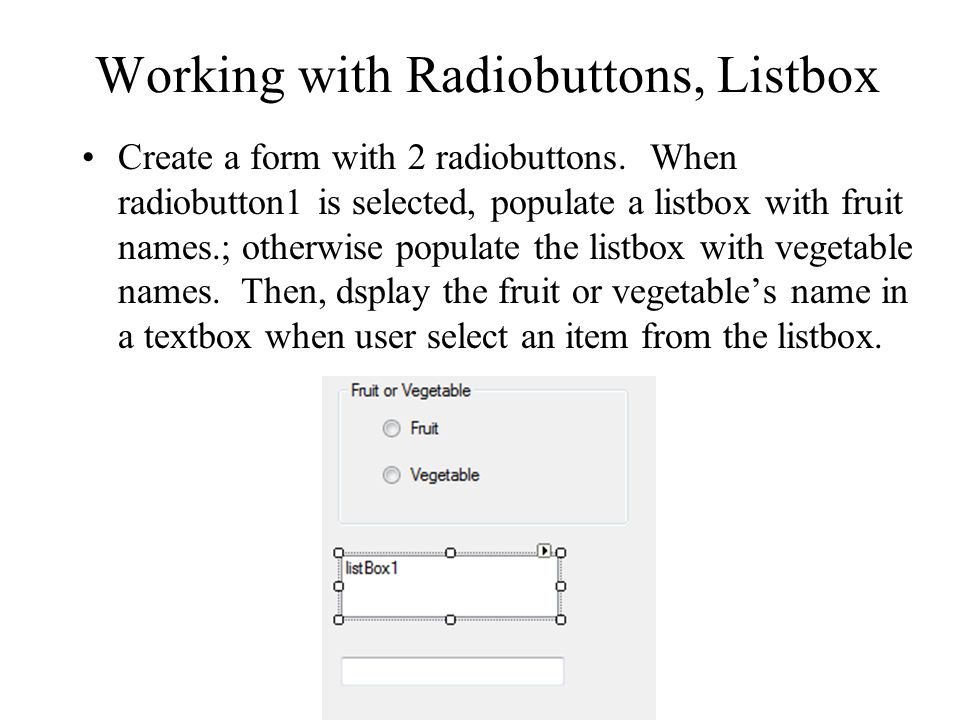 Working with Radiobuttons, Listbox

• Create a form with 2 radiobuttons. When radiobutton1 is selected, populate a listbox with fruit names.; otherwise populate the listbox with vegetable names. Then, dsplay the fruit or vegetable's name in a textbox when user select an item from the listbox.

Fruit or Vegetable

Fruit

Vegetable

listBox1